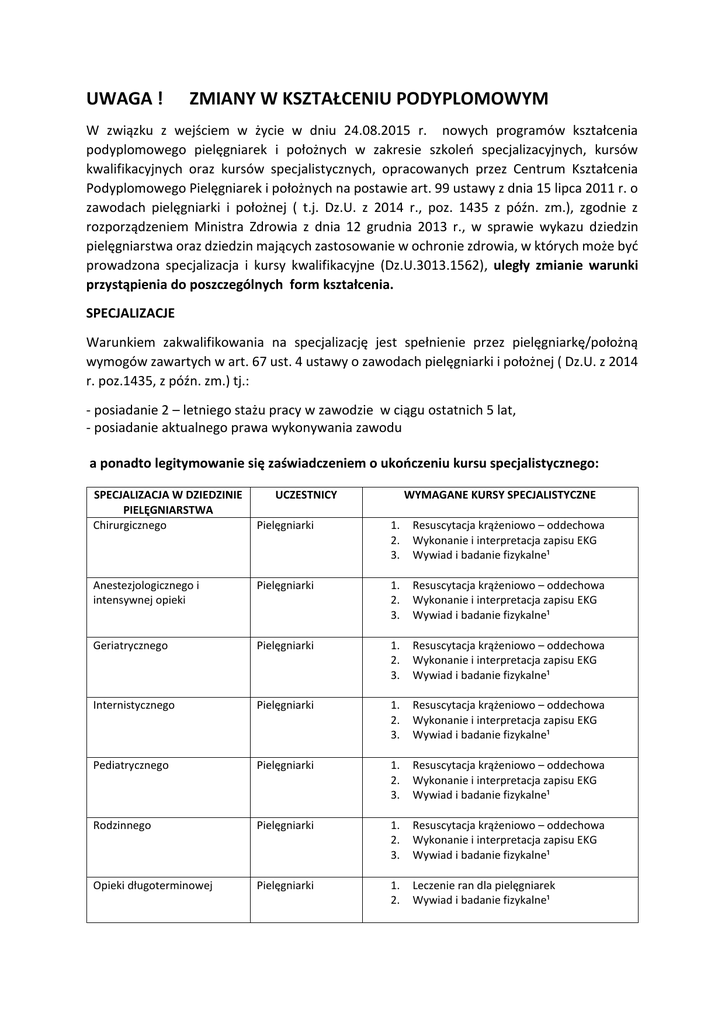 UWAGA !   ZMIANY W KSZTAŁCENIU PODYPLOMOWYM

W związku z wejściem w życie w dniu 24.08.2015 r. nowych programów kształcenia podyplomowego pielęgniarek i położnych w zakresie szkoleń specjalizacyjnych, kursów kwalifikacyjnych oraz kursów specjalistycznych, opracowanych przez Centrum Kształcenia Podyplomowego Pielęgniarek i położnych na postawie art. 99 ustawy z dnia 15 lipca 2011 r. o zawodach pielęgniarki i położnej ( t.j. Dz.U. z 2014 r., poz. 1435 z późn. zm.), zgodnie z rozporządzeniem Ministra Zdrowia z dnia 12 grudnia 2013 r., w sprawie wykazu dziedzin pielęgniarstwa oraz dziedzin mających zastosowanie w ochronie zdrowia, w których może być prowadzona specjalizacja i kursy kwalifikacyjne (Dz.U.3013.1562), uległy zmianie warunki przystąpienia do poszczególnych form kształcenia.

SPECJALIZACJE

Warunkiem zakwalifikowania na specjalizację jest spełnienie przez pielęgniarkę/położną wymogów zawartych w art. 67 ust. 4 ustawy o zawodach pielęgniarki i położnej ( Dz.U. z 2014 r. poz.1435, z późn. zm.) tj.:

- posiadanie 2 – letniego stażu pracy w zawodzie w ciągu ostatnich 5 lat,
- posiadanie aktualnego prawa wykonywania zawodu

a ponadto legitymowanie się zaświadczeniem o ukończeniu kursu specjalistycznego:

| SPECJALIZACJA W DZIEDZINIE PIELĘGNIARSTWA | UCZESTNICY | WYMAGANE KURSY SPECJALISTYCZNE |
|---|---|---|
| Chirurgicznego | Pielęgniarki | 1. Resuscytacja krążeniowo – oddechowa 2. Wykonanie i interpretacja zapisu EKG 3. Wywiad i badanie fizykalne¹ |
| Anestezjologicznego i intensywnej opieki | Pielęgniarki | 1. Resuscytacja krążeniowo – oddechowa 2. Wykonanie i interpretacja zapisu EKG 3. Wywiad i badanie fizykalne¹ |
| Geriatrycznego | Pielęgniarki | 1. Resuscytacja krążeniowo – oddechowa 2. Wykonanie i interpretacja zapisu EKG 3. Wywiad i badanie fizykalne¹ |
| Internistycznego | Pielęgniarki | 1. Resuscytacja krążeniowo – oddechowa 2. Wykonanie i interpretacja zapisu EKG 3. Wywiad i badanie fizykalne¹ |
| Pediatrycznego | Pielęgniarki | 1. Resuscytacja krążeniowo – oddechowa 2. Wykonanie i interpretacja zapisu EKG 3. Wywiad i badanie fizykalne¹ |
| Rodzinnego | Pielęgniarki | 1. Resuscytacja krążeniowo – oddechowa 2. Wykonanie i interpretacja zapisu EKG 3. Wywiad i badanie fizykalne¹ |
| Opieki długoterminowej | Pielęgniarki | 1. Leczenie ran dla pielęgniarek 2. Wywiad i badanie fizykalne¹ |